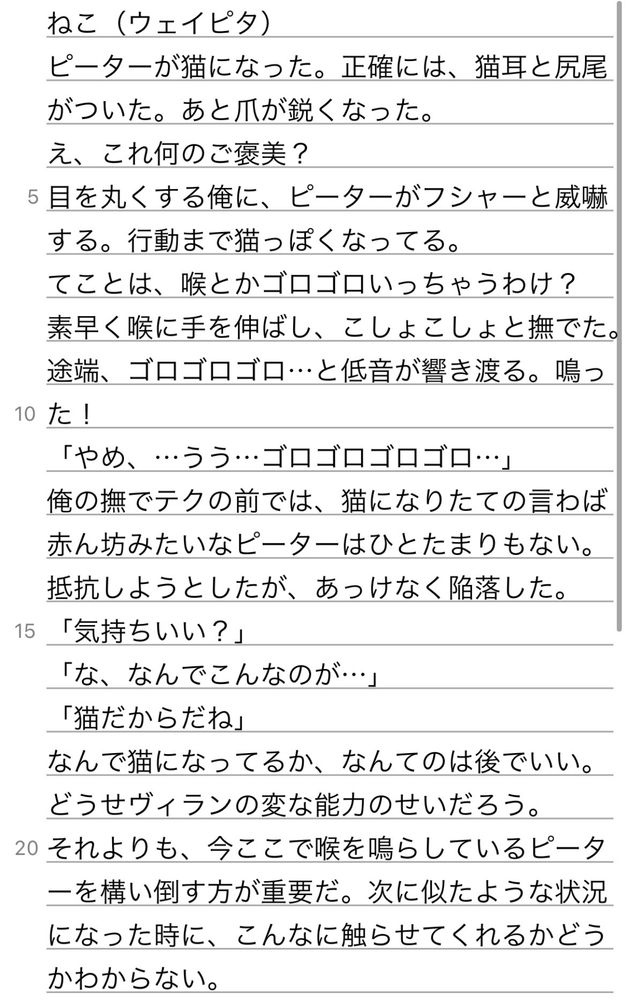 ねこ（ウェイピタ）
ピーターが猫になった。正確には、猫耳と尻尾がついた。あと爪が鋭くなった。
え、これ何のご褒美？
5 目を丸くする俺に、ピーターがフシャーと威嚇する。行動まで猫っぽくなってる。
てことは、喉とかゴロゴロいっちゃうわけ？
素早く喉に手を伸ばし、こしょこしょと撫でた。
途端、ゴロゴロゴロ…と低音が響き渡る。鳴っ
10 た！
「やめ、…うう…ゴロゴロゴロゴロ…」
俺の撫でテクの前では、猫になりたての言わば赤ん坊みたいなピーターはひとたまりもない。
抵抗しようとしたが、あっけなく陥落した。
15 「気持ちいい？」
「な、なんでこんなのが…」
「猫だからだね」
なんで猫になってるか、なんてのは後でいい。
どうせヴィランの変な能力のせいだろう。
20 それよりも、今ここで喉を鳴らしているピーターを構い倒す方が重要だ。次に似たような状況になった時に、こんなに触らせてくれるかどうかわからない。